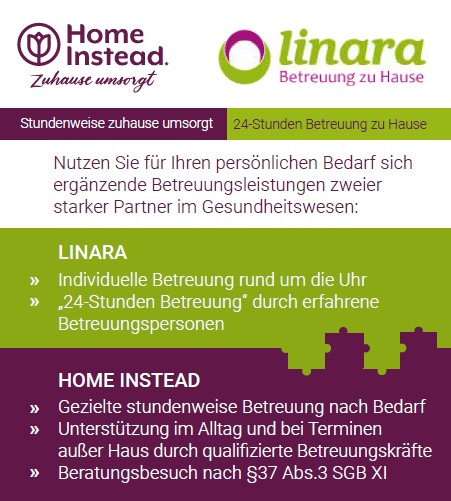 Home Instead.
Zuhause umsorgt

linara
Betreuung zu Hause

Stundenweise zuhause umsorgt

24-Stunden Betreuung zu Hause

Nutzen Sie für Ihren persönlichen Bedarf sich ergänzende Betreuungsleistungen zweier starker Partner im Gesundheitswesen:

LINARA

» Individuelle Betreuung rund um die Uhr
» „24-Stunden Betreuung“ durch erfahrene Betreuungspersonen

HOME INSTEAD

» Gezielte stundenweise Betreuung nach Bedarf
» Unterstützung im Alltag und bei Terminen außer Haus durch qualifizierte Betreuungskräfte
» Beratungsbesuch nach §37 Abs.3 SGB XI